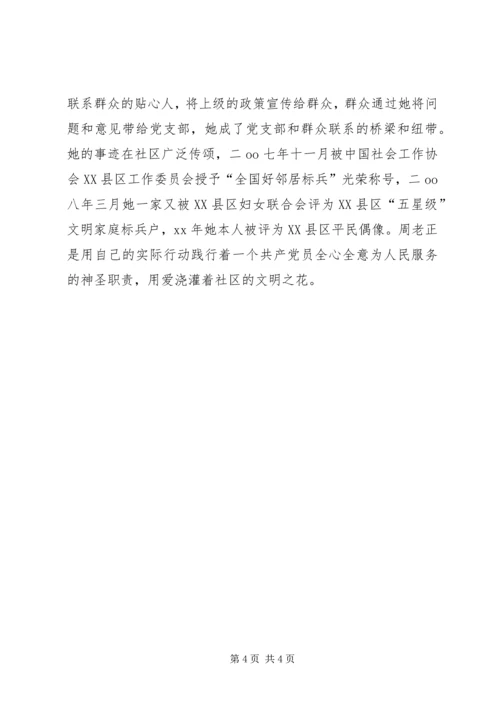 联系群众的贴心人，将上级的政策宣传给群众，群众通过她将问题和意见带给党支部，她成了党支部和群众联系的桥梁和纽带。她的事迹在社区广泛传颂，二oo七年十一月被中国社会工作协会XX县区工作委员会授予“全国好邻居标兵”光荣称号，二oo八年三月她一家又被XX县区妇女联合会评为XX县区“五星级”文明家庭标兵户，xx年她本人被评为XX县区平民偶像。周老正是用自己的实际行动践行着一个共产党员全心全意为人民服务的神圣职责，用爱浇灌着社区的文明之花。

第4页 共4页